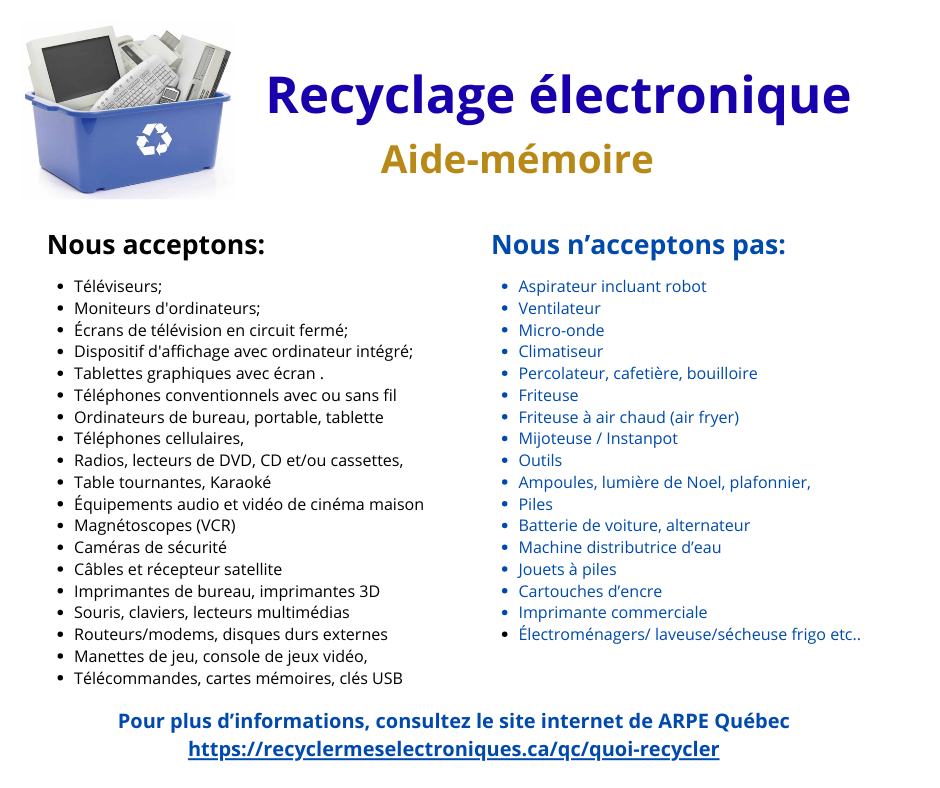 Recyclage électronique
Aide-mémoire

Nous acceptons:

- Téléviseurs;
- Moniteurs d'ordinateurs;
- Écrans de télévision en circuit fermé;
- Dispositif d'affichage avec ordinateur intégré;
- Tablettes graphiques avec écran .
- Téléphones conventionnels avec ou sans fil
- Ordinateurs de bureau, portable, tablette
- Téléphones cellulaires,
- Radios, lecteurs de DVD, CD et/ou cassettes,
- Table tournantes, Karaoké
- Équipements audio et vidéo de cinéma maison
- Magnétoscopes (VCR)
- Caméras de sécurité
- Câbles et récepteur satellite
- Imprimantes de bureau, imprimantes 3D
- Souris, claviers, lecteurs multimédias
- Routeurs/modems, disques durs externes
- Manettes de jeu, console de jeux vidéo,
- Télécommandes, cartes mémoires, clés USB

Nous n'acceptons pas:

- Aspirateur incluant robot
- Ventilateur
- Micro-onde
- Climatiseur
- Percolateur, cafetière, bouilloire
- Friteuse
- Friteuse à air chaud (air fryer)
- Mijoteuse / Instanpot
- Outils
- Ampoules, lumière de Noel, plafonnier,
- Piles
- Batterie de voiture, alternateur
- Machine distributrice d'eau
- Jouets à piles
- Cartouches d'encre
- Imprimante commerciale
- Électroménagers/ laveuse/sécheuse frigo etc..

Pour plus d'informations, consultez le site internet de ARPE Québec
https://recyclermeselectroniques.ca/qc/quoi-recycler